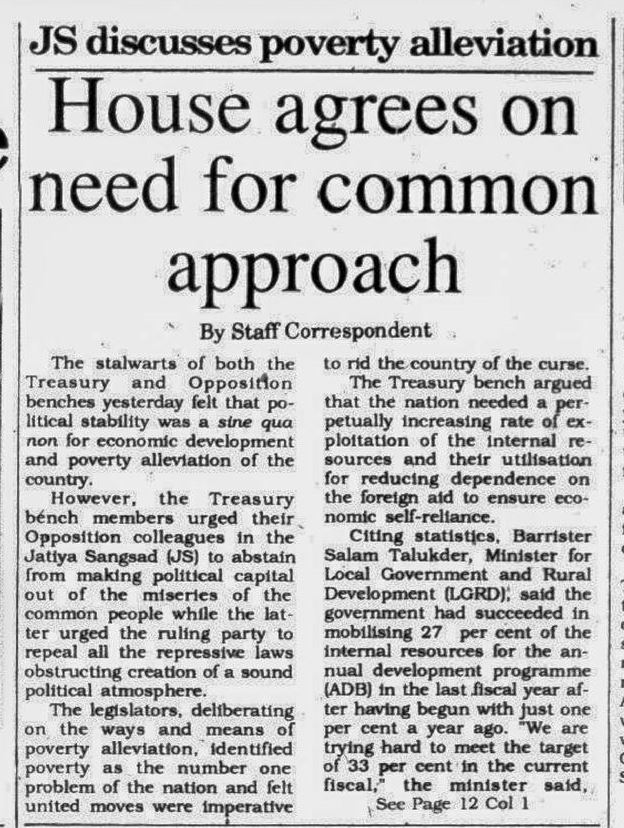 JS discusses poverty alleviation

House agrees on need for common approach

By Staff Correspondent

The stalwarts of both the Treasury and Opposition benches yesterday felt that political stability was a sine qua non for economic development and poverty alleviation of the country.

However, the Treasury bench members urged their Opposition colleagues in the Jatiya Sangsad (JS) to abstain from making political capital out of the miseries of the common people while the latter urged the ruling party to repeal all the repressive laws obstructing creation of a sound political atmosphere.

The legislators, deliberating on the ways and means of poverty alleviation, identified poverty as the number one problem of the nation and felt united moves were imperative to rid the country of the curse.

The Treasury bench argued that the nation needed a perpetually increasing rate of exploitation of the internal resources and their utilisation for reducing dependence on the foreign aid to ensure economic self-reliance.

Citing statistics, Barrister Salam Talukder, Minister for Local Government and Rural Development (LGRD), said the government had succeeded in mobilising 27 per cent of the internal resources for the annual development programme (ADB) in the last fiscal year after having begun with just one per cent a year ago. "We are trying hard to meet the target of 33 per cent in the current fiscal," the minister said,

See Page 12 Col 1